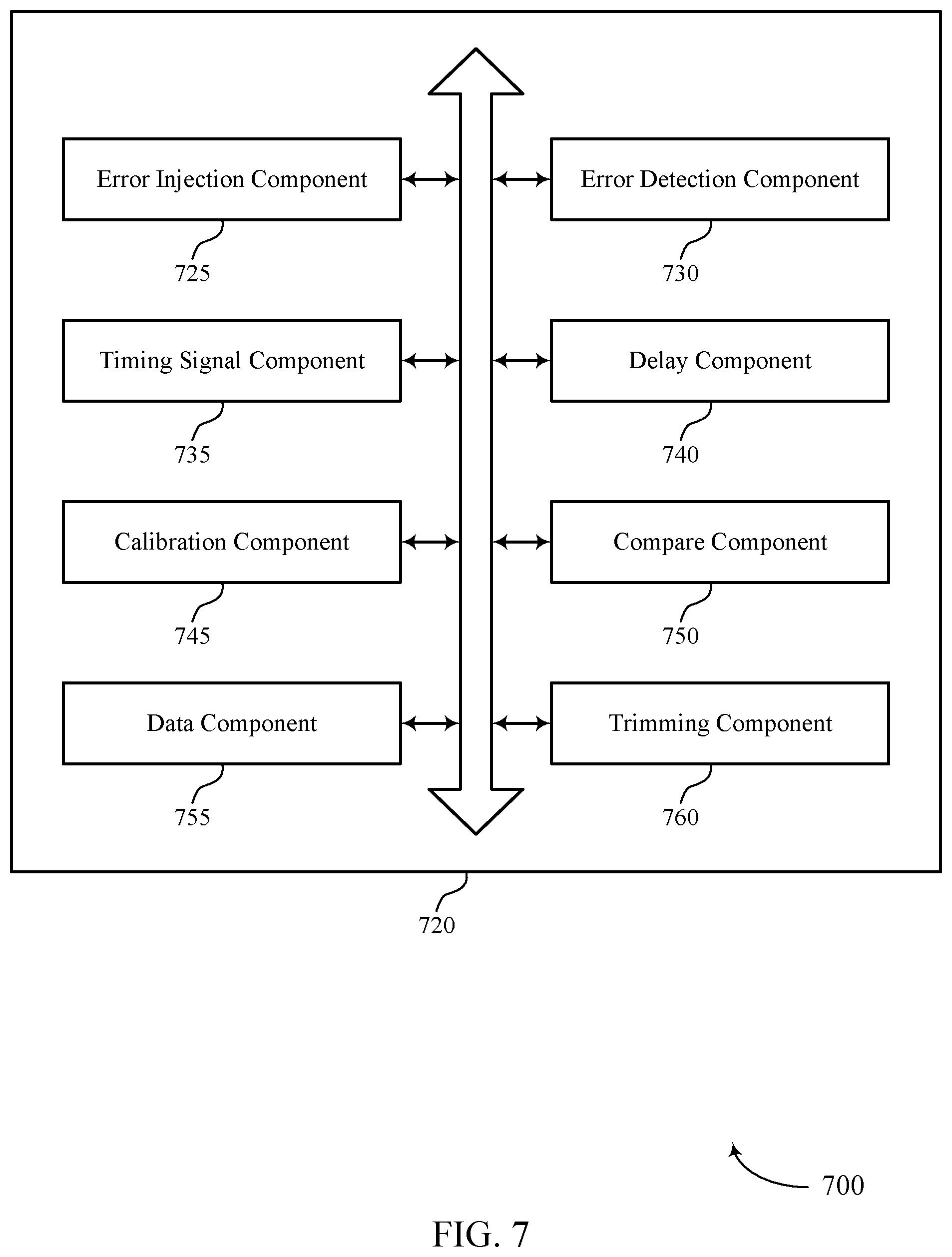 Error Injection Component

725

Error Detection Component

730

Timing Signal Component

735

Delay Component

740

Calibration Component

745

Compare Component

750

Data Component

755

Trimming Component

760

720

700

FIG. 7